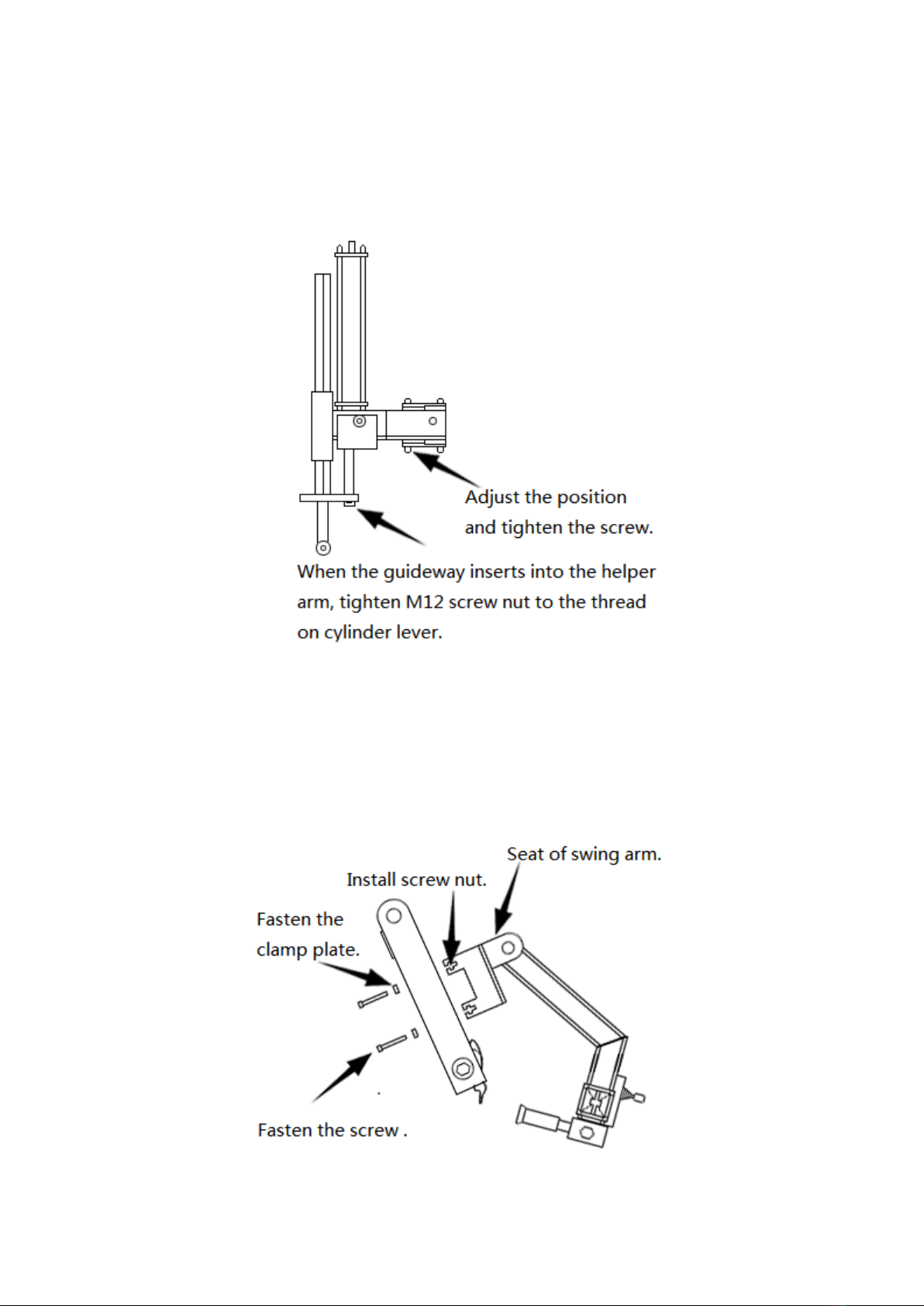 Adjust the position and tighten the screw.

When the guideway inserts into the helper arm, tighten M12 screw nut to the thread on cylinder lever.

Seat of swing arm.

Install screw nut.

Fasten the clamp plate.

Fasten the screw .